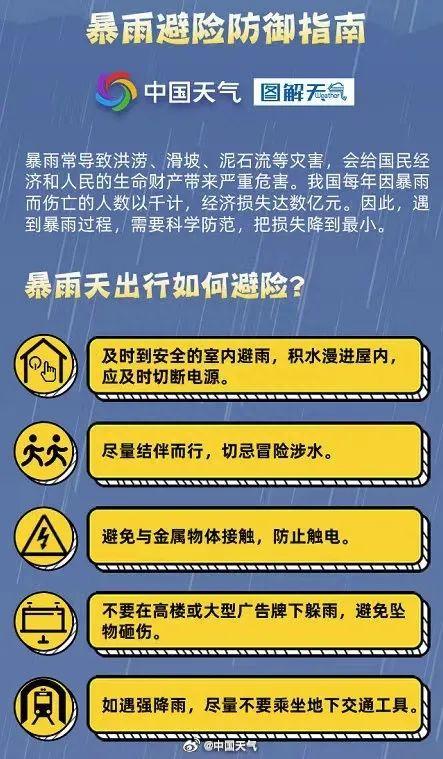 暴雨避险防御指南

中国天气 图解天气 Weather

暴雨常导致洪涝、滑坡、泥石流等灾害，会给国民经济和人民的生命财产带来严重危害。我国每年因暴雨而伤亡的人数以千计，经济损失达数亿元。因此，遇到暴雨过程，需要科学防范，把损失降到最小。

暴雨天出行如何避险?

及时到安全的室内避雨，积水漫进屋内，应及时切断电源。

尽量结伴而行，切忌冒险涉水。

避免与金属物体接触，防止触电。

不要在高楼或大型广告牌下躲雨，避免坠物砸伤。

如遇强降雨，尽量不要乘坐地下交通工具。

@中国天气